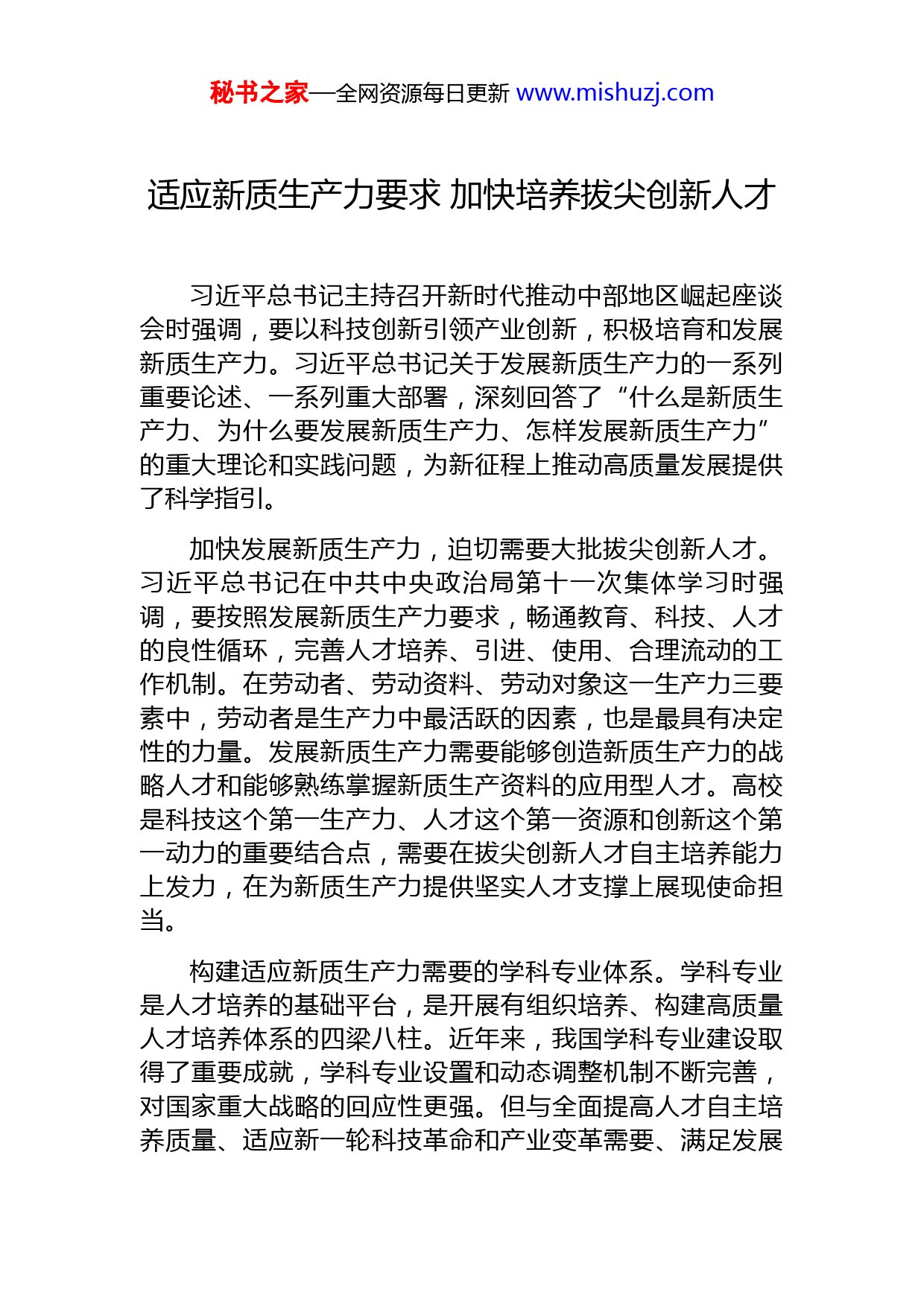 秘书之家—全网资源每日更新 www.mishuzj.com

适应新质生产力要求 加快培养拔尖创新人才

习近平总书记主持召开新时代推动中部地区崛起座谈会时强调，要以科技创新引领产业创新，积极培育和发展新质生产力。习近平总书记关于发展新质生产力的一系列重要论述、一系列重大部署，深刻回答了“什么是新质生产力、为什么要发展新质生产力、怎样发展新质生产力”的重大理论和实践问题，为新征程上推动高质量发展提供了科学指引。

加快发展新质生产力，迫切需要大批拔尖创新人才。习近平总书记在中共中央政治局第十一次集体学习时强调，要按照发展新质生产力要求，畅通教育、科技、人才的良性循环，完善人才培养、引进、使用、合理流动的工作机制。在劳动者、劳动资料、劳动对象这一生产力三要素中，劳动者是生产力中最活跃的因素，也是最具有决定性的力量。发展新质生产力需要能够创造新质生产力的战略人才和能够熟练掌握新质生产资料的应用型人才。高校是科技这个第一生产力、人才这个第一资源和创新这个第一动力的重要结合点，需要在拔尖创新人才自主培养能力上发力，在为新质生产力提供坚实人才支撑上展现使命担当。

构建适应新质生产力需要的学科专业体系。学科专业是人才培养的基础平台，是开展有组织培养、构建高质量人才培养体系的四梁八柱。近年来，我国学科专业建设取得了重要成就，学科专业设置和动态调整机制不断完善，对国家重大战略的回应性更强。但与全面提高人才自主培养质量、适应新一轮科技革命和产业变革需要、满足发展